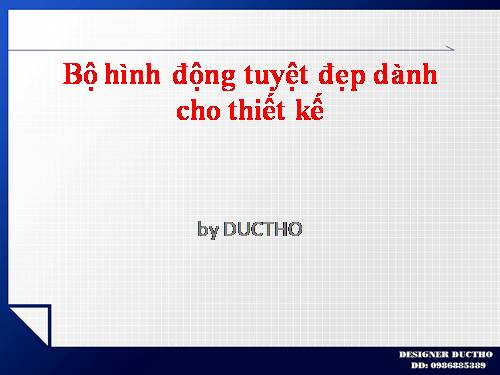 Bộ hình động tuyệt đẹp dành cho thiết kế

by DUCTHO

DESIGNER DUCTHO
DD: 0986885389